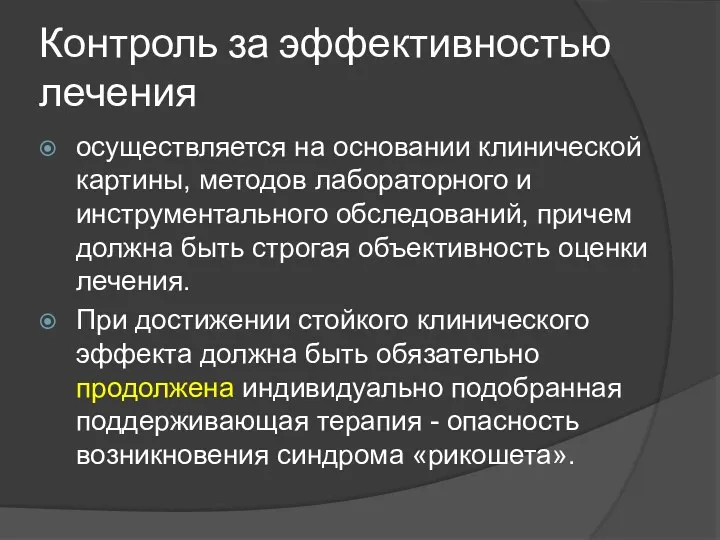 Контроль за эффективностью лечения

осуществляется на основании клинической картины, методов лабораторного и инструментального обследований, причем должна быть строгая объективность оценки лечения.

При достижении стойкого клинического эффекта должна быть обязательно продолжена индивидуально подобранная поддерживающая терапия - опасность возникновения синдрома «рикошета».